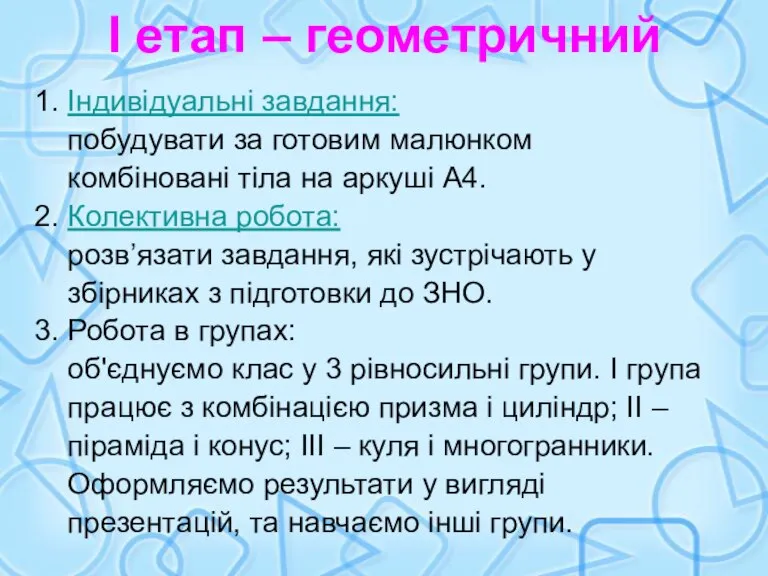 І етап – геометричний

1. Індивідуальні завдання:
побудувати за готовим малюнком комбіновані тіла на аркуші А4.
2. Колективна робота:
розв’язати завдання, які зустрічають у збірниках з підготовки до ЗНО.
3. Робота в групах:
об'єднуємо клас у 3 рівносильні групи. І група працює з комбінацією призма і циліндр; ІІ – піраміда і конус; ІІІ – куля і многогранники. Оформляємо результати у вигляді презентацій, та навчаємо інші групи.